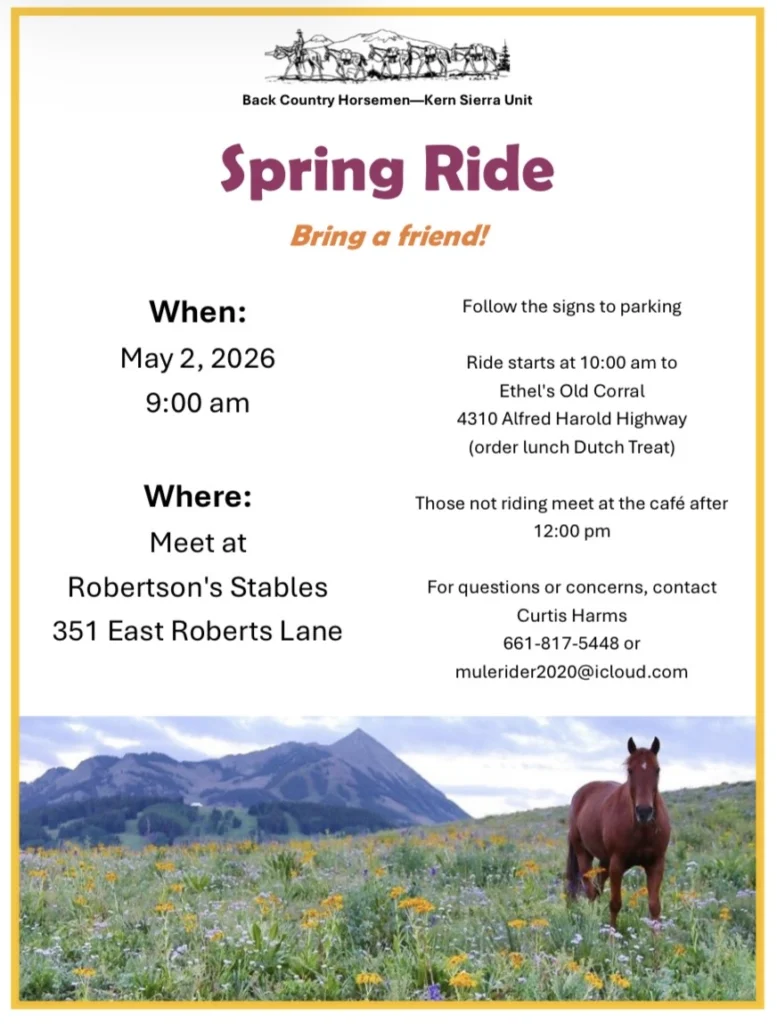 Back Country Horsemen—Kern Sierra Unit

Spring Ride

Bring a friend!

When:
May 2, 2026
9:00 am

Where:
Meet at
Robertson's Stables
351 East Roberts Lane

Follow the signs to parking

Ride starts at 10:00 am to Ethel's Old Corral
4310 Alfred Harold Highway
(order lunch Dutch Treat)

Those not riding meet at the café after 12:00 pm

For questions or concerns, contact
Curtis Harms
661-817-5448 or
mulerider2020@icloud.com